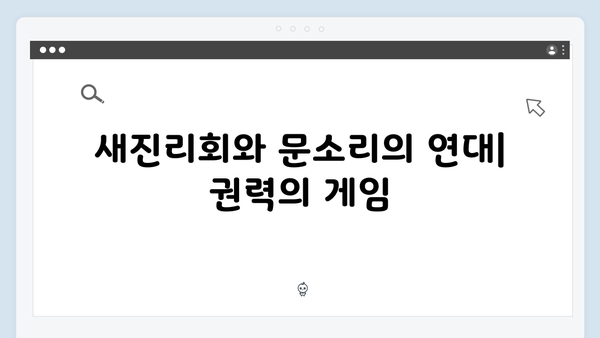 새진리회와 문소리의 연대| 권력의 게임